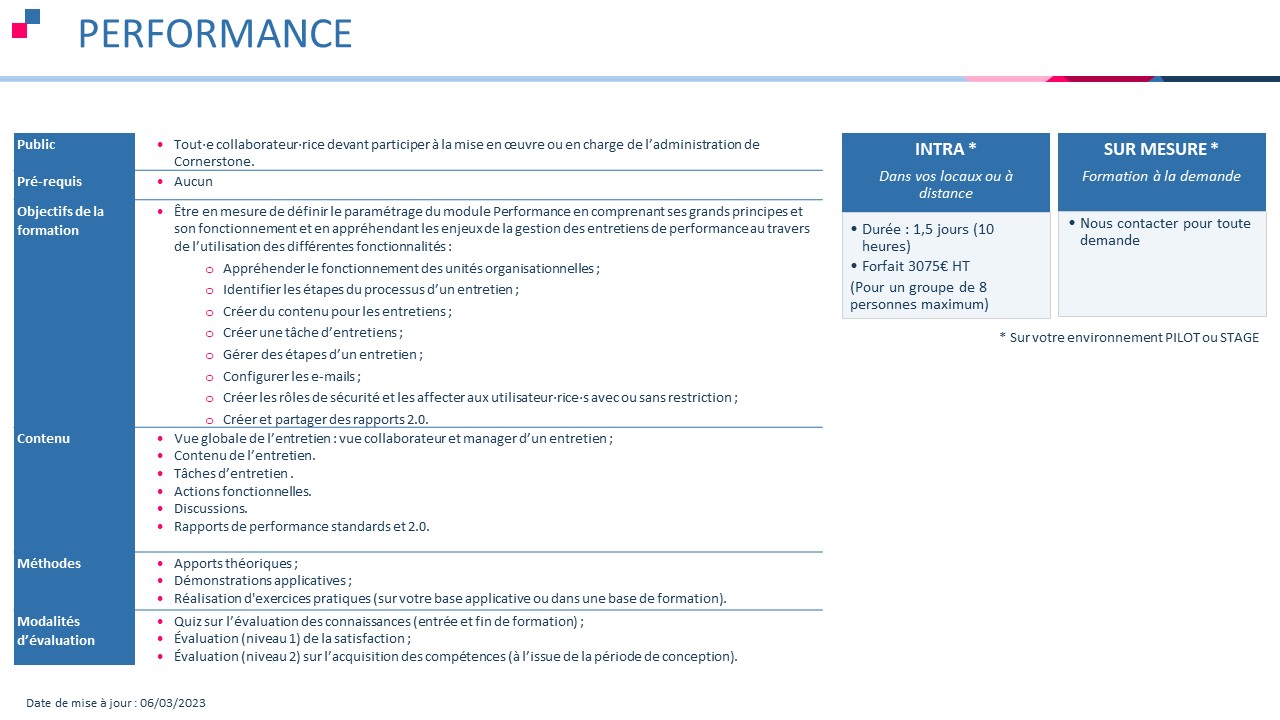 PERFORMANCE

| | |
|---|---|
| Public | • Tout·e collaborateur·rice devant participer à la mise en œuvre ou en charge de l'administration de Cornerstone. |
| Pré-requis | • Aucun |
| Objectifs de la formation | • Être en mesure de définir le paramétrage du module Performance en comprenant ses grands principes et son fonctionnement et en appréhendant les enjeux de la gestion des entretiens de performance au travers de l'utilisation des différentes fonctionnalités : o Appréhender le fonctionnement des unités organisationnelles ; o Identifier les étapes du processus d'un entretien ; o Créer du contenu pour les entretiens ; o Créer une tâche d'entretiens ; o Gérer des étapes d'un entretien ; o Configurer les e-mails ; o Créer les rôles de sécurité et les affecter aux utilisateur·rice·s avec ou sans restriction ; o Créer et partager des rapports 2.0. |
| Contenu | • Vue globale de l'entretien : vue collaborateur et manager d'un entretien ; • Contenu de l'entretien. • Tâches d'entretien . • Actions fonctionnelles. • Discussions. • Rapports de performance standards et 2.0. |
| Méthodes | • Apports théoriques ; • Démonstrations applicatives ; • Réalisation d'exercices pratiques (sur votre base applicative ou dans une base de formation). |
| Modalités d'évaluation | • Quiz sur l'évaluation des connaissances (entrée et fin de formation) ; • Évaluation (niveau 1) de la satisfaction ; • Évaluation (niveau 2) sur l'acquisition des compétences (à l'issue de la période de conception). |

INTRA *
Dans vos locaux ou à distance
• Durée : 1,5 jours (10 heures)
• Forfait 3075€ HT
(Pour un groupe de 8 personnes maximum)

SUR MESURE *
Formation à la demande
• Nous contacter pour toute demande

* Sur votre environnement PILOT ou STAGE

Date de mise à jour : 06/03/2023